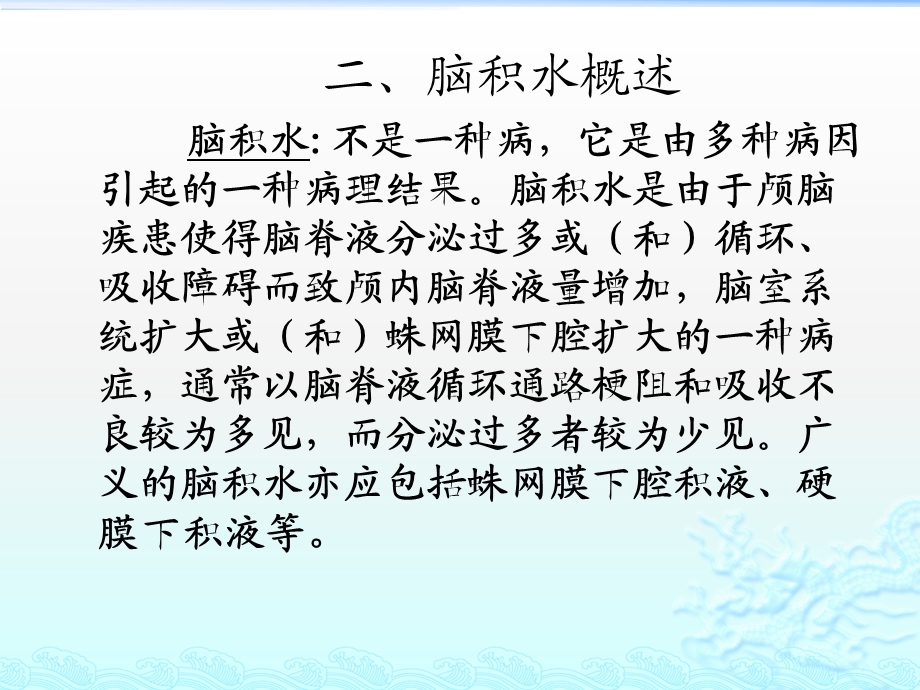 二、脑积水概述

脑积水: 不是一种病，它是由多种病因引起的一种病理结果。脑积水是由于颅脑疾患使得脑脊液分泌过多或（和）循环、吸收障碍而致颅内脑脊液量增加，脑室系统扩大或（和）蛛网膜下腔扩大的一种病症，通常以脑脊液循环通路梗阻和吸收不良较为多见，而分泌过多者较为少见。广义的脑积水亦应包括蛛网膜下腔积液、硬膜下积液等。